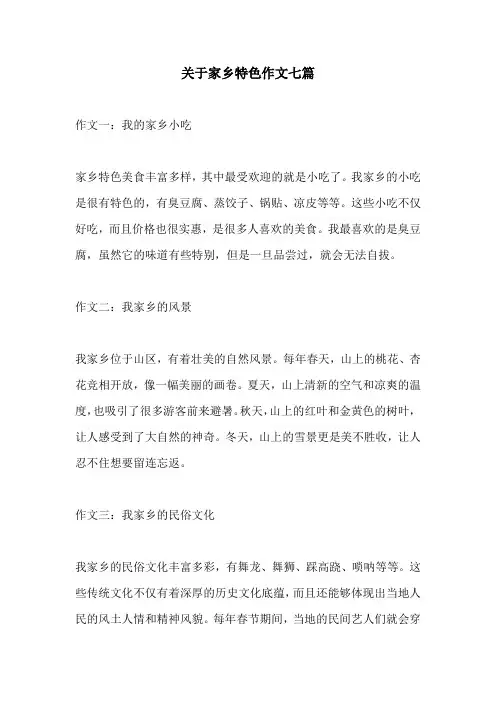 关于家乡特色作文七篇

作文一：我的家乡小吃

家乡特色美食丰富多样，其中最受欢迎的就是小吃了。我家乡的小吃是很有特色的，有臭豆腐、蒸饺子、锅贴、凉皮等等。这些小吃不仅好吃，而且价格也很实惠，是很多人喜欢的美食。我最喜欢的是臭豆腐，虽然它的味道有些特别，但是一旦品尝过，就会无法自拔。

作文二：我家乡的风景

我家乡位于山区，有着壮美的自然风景。每年春天，山上的桃花、杏花竞相开放，像一幅美丽的画卷。夏天，山上清新的空气和凉爽的温度，也吸引了很多游客前来避暑。秋天，山上的红叶和金黄色的树叶，让人感受到了大自然的神奇。冬天，山上的雪景更是美不胜收，让人忍不住想要留连忘返。

作文三：我家乡的民俗文化

我家乡的民俗文化丰富多彩，有舞龙、舞狮、踩高跷、唢呐等等。这些传统文化不仅有着深厚的历史文化底蕴，而且还能够体现出当地人民的风土人情和精神风貌。每年春节期间，当地的民间艺人们就会穿